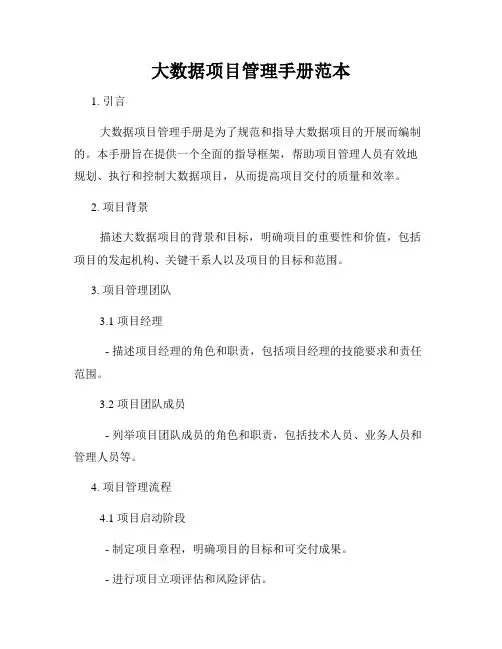 大数据项目管理手册范本

1. 引言

大数据项目管理手册是为了规范和指导大数据项目的开展而编制的。本手册旨在提供一个全面的指导框架，帮助项目管理人员有效地规划、执行和控制大数据项目，从而提高项目交付的质量和效率。

2. 项目背景

描述大数据项目的背景和目标，明确项目的重要性和价值，包括项目的发起机构、关键干系人以及项目的目标和范围。

3. 项目管理团队

3.1 项目经理

- 描述项目经理的角色和职责，包括项目经理的技能要求和责任范围。

3.2 项目团队成员

- 列举项目团队成员的角色和职责，包括技术人员、业务人员和管理人员等。

4. 项目管理流程

4.1 项目启动阶段

- 制定项目章程，明确项目的目标和可交付成果。

- 进行项目立项评估和风险评估。